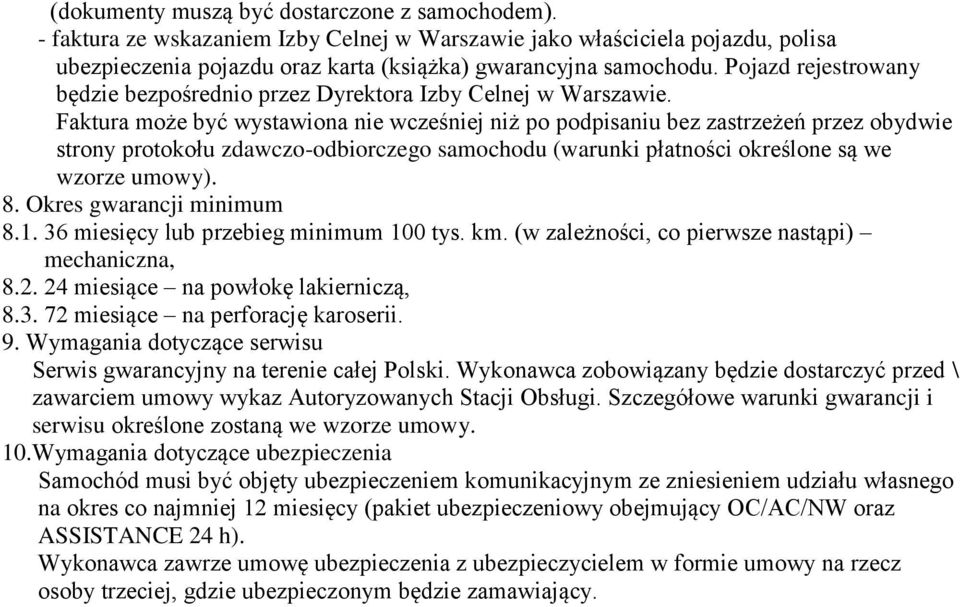 (dokumenty muszą być dostarczone z samochodem).
- faktura ze wskazaniem Izby Celnej w Warszawie jako właściciela pojazdu, polisa ubezpieczenia pojazdu oraz karta (książka) gwarancyjna samochodu. Pojazd rejestrowany będzie bezpośrednio przez Dyrektora Izby Celnej w Warszawie.
Faktura może być wystawiona nie wcześniej niż po podpisaniu bez zastrzeżeń przez obydwie strony protokołu zdawczo-odbiorczego samochodu (warunki płatności określone są we wzorze umowy).
8. Okres gwarancji minimum
8.1. 36 miesięcy lub przebieg minimum 100 tys. km. (w zależności, co pierwsze nastąpi) – mechaniczna,
8.2. 24 miesiące – na powłokę lakierniczą,
8.3. 72 miesiące – na perforację karoserii.
9. Wymagania dotyczące serwisu
Serwis gwarancyjny na terenie całej Polski. Wykonawca zobowiązany będzie dostarczyć przed \ zawarciem umowy wykaz Autoryzowanych Stacji Obsługi. Szczegółowe warunki gwarancji i serwisu określone zostaną we wzorze umowy.
10.Wymagania dotyczące ubezpieczenia
Samochód musi być objęty ubezpieczeniem komunikacyjnym ze zniesieniem udziału własnego na okres co najmniej 12 miesięcy (pakiet ubezpieczeniowy obejmujący OC/AC/NW oraz ASSISTANCE 24 h).
Wykonawca zawrze umowę ubezpieczenia z ubezpieczycielem w formie umowy na rzecz osoby trzeciej, gdzie ubezpieczonym będzie zamawiający.